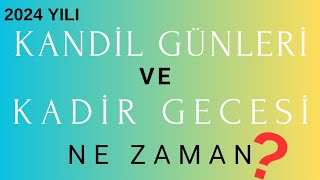 2024 YILI

KANDİL GÜNLERİ

VE

KADİR GECESİ

NE ZAMAN?